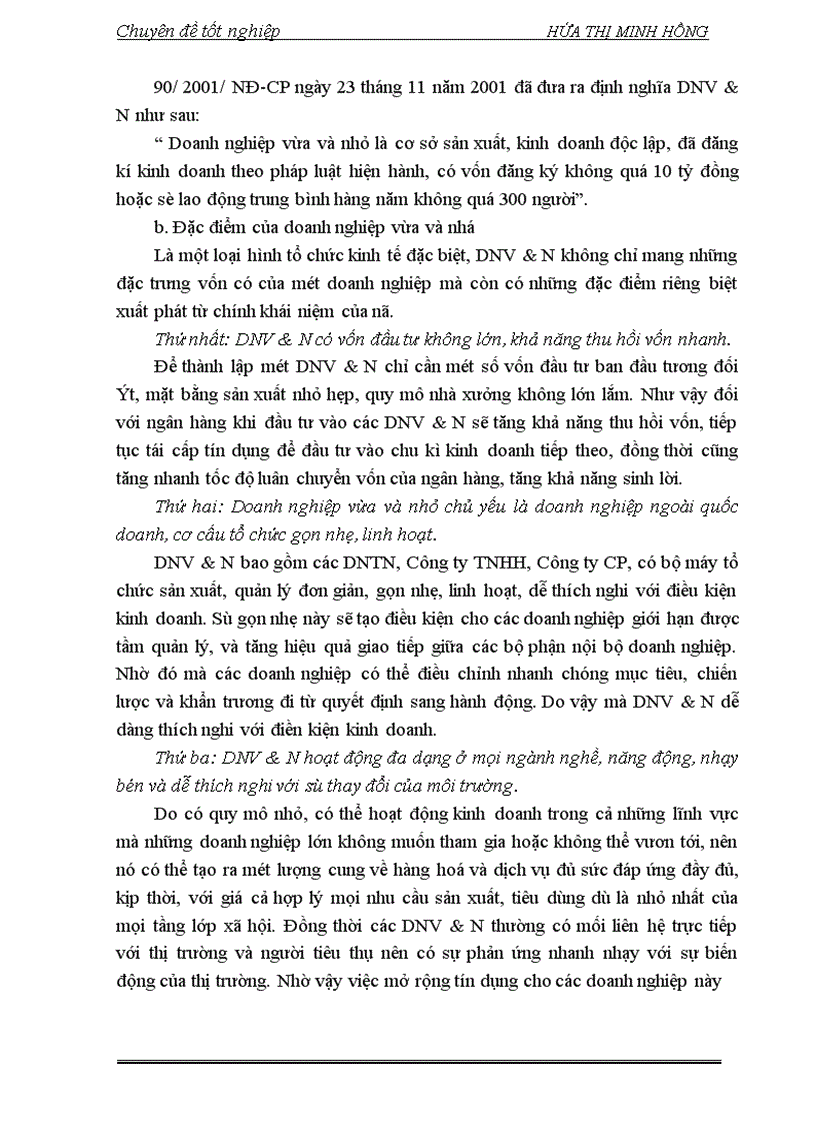 Chuyên đề tốt nghiệp HỨA THỊ MINH HỒNG

90/ 2001/ NĐ-CP ngày 23 tháng 11 năm 2001 đã đưa ra định nghĩa DNV & N như sau:

“ Doanh nghiệp vừa và nhỏ là cơ sở sản xuất, kinh doanh độc lập, đã đăng kí kinh doanh theo pháp luật hiện hành, có vốn đăng ký không quá 10 tỷ đồng hoặc sè lao động trung bình hàng năm không quá 300 người”.

b. Đặc điểm của doanh nghiệp vừa và nhá

Là một loại hình tổ chức kinh tế đặc biệt, DNV & N không chỉ mang những đặc trưng vốn có của mét doanh nghiệp mà còn có những đặc điểm riêng biệt xuất phát từ chính khái niệm của nã.

Thứ nhất: DNV & N có vốn đầu tư không lớn, khả năng thu hồi vốn nhanh.

Để thành lập mét DNV & N chỉ cần mét số vốn đầu tư ban đầu tương đối Ýt, mặt bằng sản xuất nhỏ hẹp, quy mô nhà xưởng không lớn lắm. Như vậy đối với ngân hàng khi đầu tư vào các DNV & N sẽ tăng khả năng thu hồi vốn, tiếp tục tái cấp tín dụng để đầu tư vào chu kì kinh doanh tiếp theo, đồng thời cũng tăng nhanh tốc độ luân chuyển vốn của ngân hàng, tăng khả năng sinh lời.

Thứ hai: Doanh nghiệp vừa và nhỏ chủ yếu là doanh nghiệp ngoài quốc doanh, cơ cấu tổ chức gọn nhẹ, linh hoạt.

DNV & N bao gồm các DNTN, Công ty TNHH, Công ty CP, có bộ máy tổ chức sản xuất, quản lý đơn giản, gọn nhẹ, linh hoạt, dễ thích nghi với điều kiện kinh doanh. Sù gọn nhẹ này sẽ tạo điều kiện cho các doanh nghiệp giới hạn được tầm quản lý, và tăng hiệu quả giao tiếp giữa các bộ phận nội bộ doanh nghiệp. Nhờ đó mà các doanh nghiệp có thể điều chỉnh nhanh chóng mục tiêu, chiến lược và khẩn trương đi từ quyết định sang hành động. Do vậy mà DNV & N dễ dàng thích nghi với điền kiện kinh doanh.

Thứ ba: DNV & N hoạt động đa dạng ở mọi ngành nghề, năng động, nhạy bén và dễ thích nghi với sù thay đổi của môi trường.

Do có quy mô nhỏ, có thể hoạt động kinh doanh trong cả những lĩnh vực mà những doanh nghiệp lớn không muốn tham gia hoặc không thể vươn tới, nên nó có thể tạo ra mét lượng cung về hàng hoá và dịch vụ đủ sức đáp ứng đầy đủ, kịp thời, với giá cả hợp lý mọi nhu cầu sản xuất, tiêu dùng dù là nhỏ nhất của mọi tầng lớp xã hội. Đồng thời các DNV & N thường có mối liên hệ trực tiếp với thị trường và người tiêu thụ nên có sự phản ứng nhanh nhạy với sự biến động của thị trường. Nhờ vậy việc mở rộng tín dụng cho các doanh nghiệp này